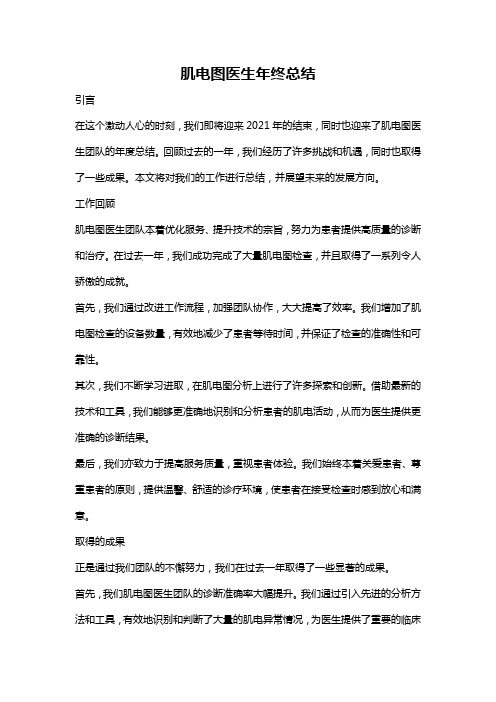 肌电图医生年终总结

引言

在这个激动人心的时刻，我们即将迎来2021年的结束，同时也迎来了肌电图医生团队的年度总结。回顾过去的一年，我们经历了许多挑战和机遇，同时也取得了一些成果。本文将对我们的工作进行总结，并展望未来的发展方向。

工作回顾

肌电图医生团队本着优化服务、提升技术的宗旨，努力为患者提供高质量的诊断和治疗。在过去一年，我们成功完成了大量肌电图检查，并且取得了一系列令人骄傲的成就。

首先，我们通过改进工作流程，加强团队协作，大大提高了效率。我们增加了肌电图检查的设备数量，有效地减少了患者等待时间，并保证了检查的准确性和可靠性。

其次，我们不断学习进取，在肌电图分析上进行了许多探索和创新。借助最新的技术和工具，我们能够更准确地识别和分析患者的肌电活动，从而为医生提供更准确的诊断结果。

最后，我们亦致力于提高服务质量，重视患者体验。我们始终本着关爱患者、尊重患者的原则，提供温馨、舒适的诊疗环境，使患者在接受检查时感到放心和满意。

取得的成果

正是通过我们团队的不懈努力，我们在过去一年取得了一些显著的成果。

首先，我们肌电图医生团队的诊断准确率大幅提升。我们通过引入先进的分析方法和工具，有效地识别和判断了大量的肌电异常情况，为医生提供了重要的临床